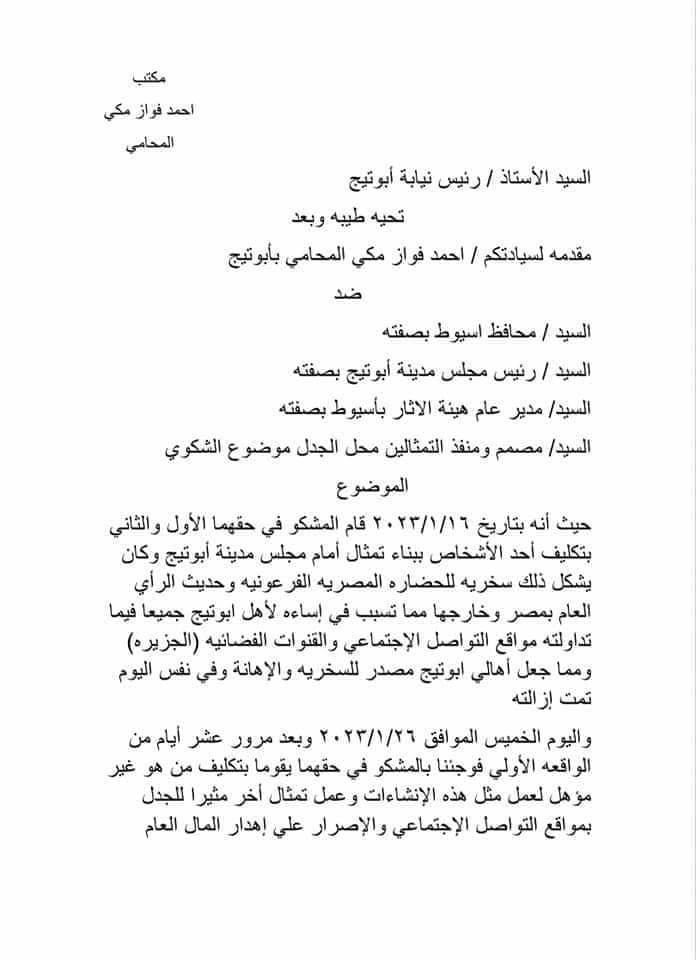 مكتب
احمد فواز مكي
المحامي

السيد الأستاذ / رئيس نيابة أبوتيج

تحيه طيبه وبعد

مقدمه لسيادتكم / احمد فواز مكي المحامي بأبوتيج

ضد

السيد / محافظ اسيوط بصفته

السيد / رئيس مجلس مدينة أبوتيج بصفته

السيد/ مدير عام هيئة الاثار بأسيوط بصفته

السيد/ مصمم ومنفذ التمثالين محل الجدل موضوع الشكوي

الموضوع

حيث أنه بتاريخ ٢٠٢٣/١/١٦ قام المشكو في حقهما الأول والثاني بتكليف أحد الأشخاص ببناء تمثال أمام مجلس مدينة أبوتيج وكان يشكل ذلك سخريه للحضاره المصريه الفرعونيه وحديث الرأي العام بمصر وخارجها مما تسبب في إساءه لأهل ابوتيج جميعا فيما تداولته مواقع التواصل الإجتماعي والقنوات الفضائيه (الجزيره) ومما جعل أهالي ابوتيج مصدر للسخريه والإهانة وفي نفس اليوم تمت إزالته

واليوم الخميس الموافق ٢٠٢٣/١/٢٦ وبعد مرور عشر أيام من الواقعه الأولي فوجئنا بالمشكو في حقهما يقوما بتكليف من هو غير مؤهل لعمل مثل هذه الإنشاءات وعمل تمثال أخر مثيرا للجدل بمواقع التواصل الإجتماعي والإصرار علي إهدار المال العام